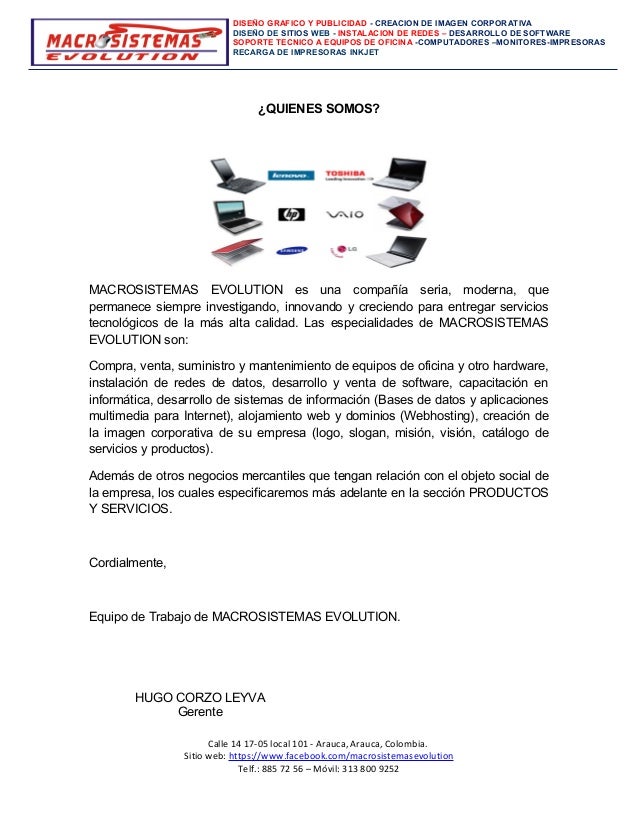 MACROSISTEMAS
EVOLUTION

DISEÑO GRAFICO Y PUBLICIDAD - CREACION DE IMAGEN CORPORATIVA
DISEÑO DE SITIOS WEB - INSTALACION DE REDES – DESARROLLO DE SOFTWARE
SOPORTE TECNICO A EQUIPOS DE OFICINA -COMPUTADORES –MONITORES-IMPRESORAS
RECARGA DE IMPRESORAS INKJET

¿QUIENES SOMOS?

lenovo TOSHIBA hp VAIO SAMSUNG LG

MACROSISTEMAS EVOLUTION es una compañía seria, moderna, que permanece siempre investigando, innovando y creciendo para entregar servicios tecnológicos de la más alta calidad. Las especialidades de MACROSISTEMAS EVOLUTION son:

Compra, venta, suministro y mantenimiento de equipos de oficina y otro hardware, instalación de redes de datos, desarrollo y venta de software, capacitación en informática, desarrollo de sistemas de información (Bases de datos y aplicaciones multimedia para Internet), alojamiento web y dominios (Webhosting), creación de la imagen corporativa de su empresa (logo, slogan, misión, visión, catálogo de servicios y productos).

Además de otros negocios mercantiles que tengan relación con el objeto social de la empresa, los cuales especificaremos más adelante en la sección PRODUCTOS Y SERVICIOS.

Cordialmente,

Equipo de Trabajo de MACROSISTEMAS EVOLUTION.

HUGO CORZO LEYVA
Gerente

Calle 14 17-05 local 101 - Arauca, Arauca, Colombia.
Sitio web: https://www.facebook.com/macrosistemasevolution
Telf.: 885 72 56 – Móvil: 313 800 9252